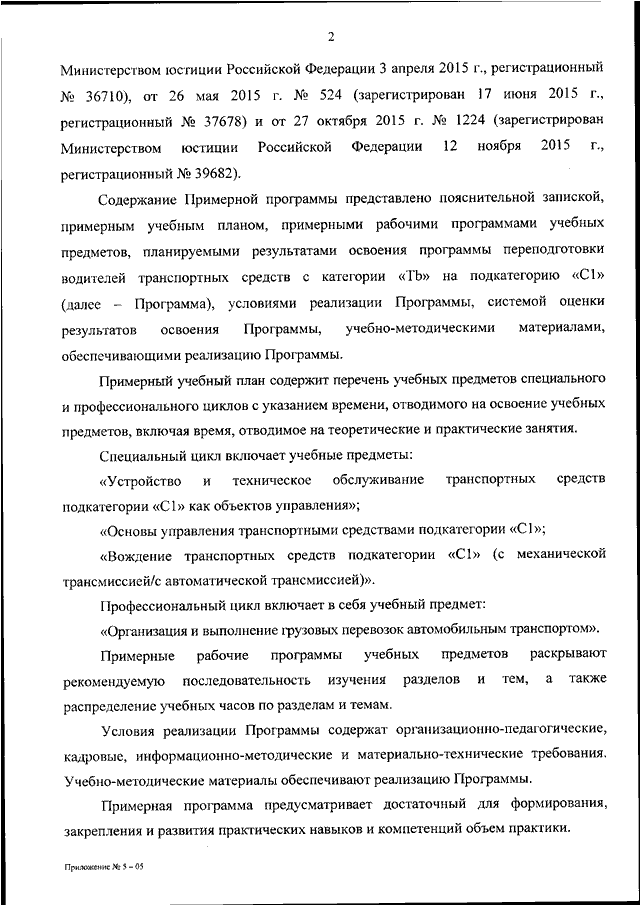 2

Министерством юстиции Российской Федерации 3 апреля 2015 г., регистрационный № 36710), от 26 мая 2015 г. № 524 (зарегистрирован 17 июня 2015 г., регистрационный № 37678) и от 27 октября 2015 г. № 1224 (зарегистрирован Министерством юстиции Российской Федерации 12 ноября 2015 г., регистрационный № 39682).

Содержание Примерной программы представлено пояснительной запиской, примерным учебным планом, примерными рабочими программами учебных предметов, планируемыми результатами освоения программы переподготовки водителей транспортных средств с категории «Тb» на подкатегорию «С1» (далее – Программа), условиями реализации Программы, системой оценки результатов освоения Программы, учебно-методическими материалами, обеспечивающими реализацию Программы.

Примерный учебный план содержит перечень учебных предметов специального и профессионального циклов с указанием времени, отводимого на освоение учебных предметов, включая время, отводимое на теоретические и практические занятия.

Специальный цикл включает учебные предметы:

«Устройство и техническое обслуживание транспортных средств подкатегории «С1» как объектов управления»;

«Основы управления транспортными средствами подкатегории «С1»;

«Вождение транспортных средств подкатегории «С1» (с механической трансмиссией/с автоматической трансмиссией)».

Профессиональный цикл включает в себя учебный предмет:

«Организация и выполнение грузовых перевозок автомобильным транспортом».

Примерные рабочие программы учебных предметов раскрывают рекомендуемую последовательность изучения разделов и тем, а также распределение учебных часов по разделам и темам.

Условия реализации Программы содержат организационно-педагогические, кадровые, информационно-методические и материально-технические требования. Учебно-методические материалы обеспечивают реализацию Программы.

Примерная программа предусматривает достаточный для формирования, закрепления и развития практических навыков и компетенций объем практики.

Приложение № 5 – 05